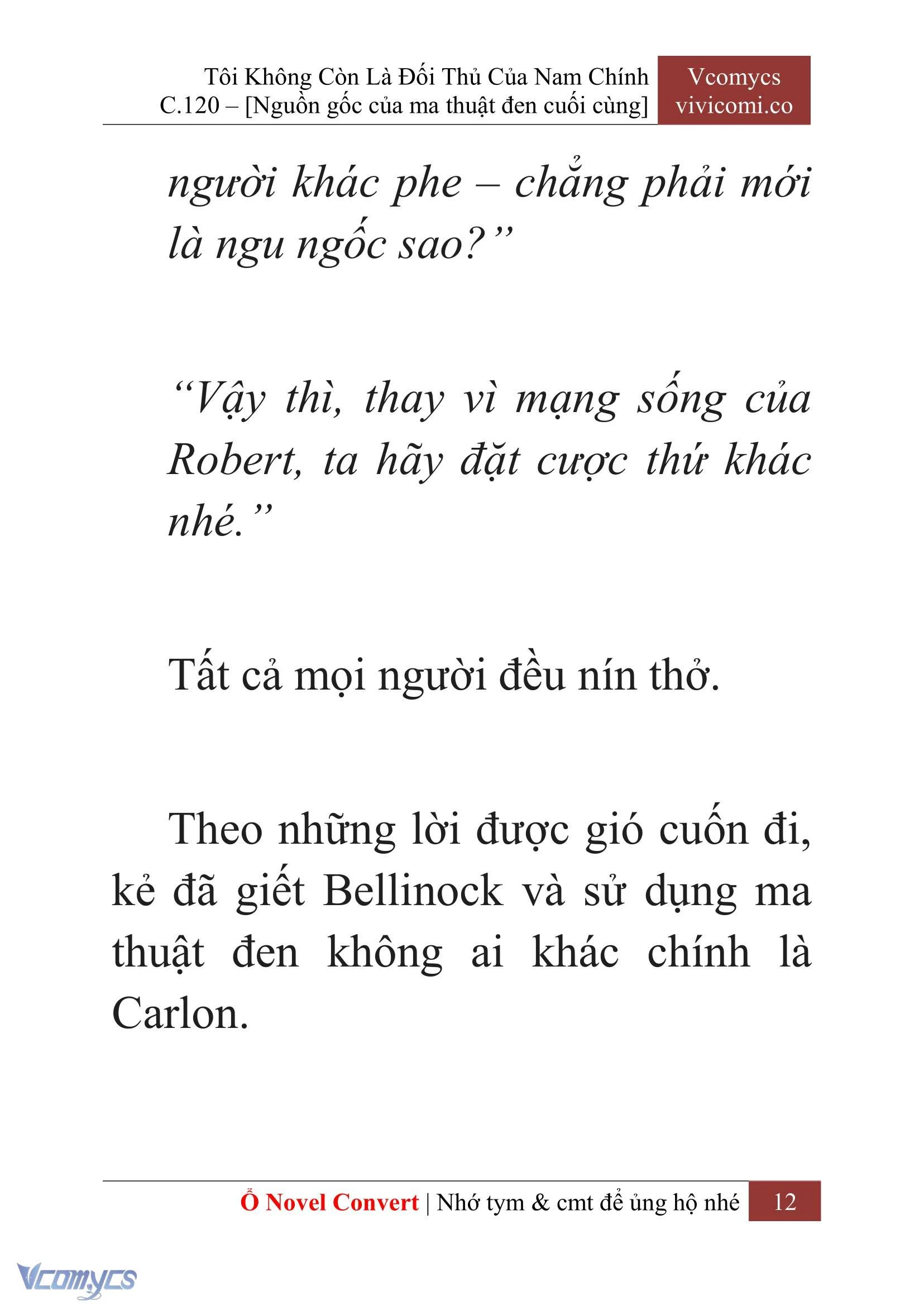 Tôi Không Còn Là Đối Thủ Của Nam Chính
C.120 – [Nguồn gốc của ma thuật đen cuối cùng]

Vcomycs
vivicomi.co

người khác phe – chẳng phải mới là ngu ngốc sao?”

“Vậy thì, thay vì mạng sống của Robert, ta hãy đặt cược thứ khác nhé.”

Tất cả mọi người đều nín thở.

Theo những lời được gió cuốn đi, kẻ đã giết Bellinock và sử dụng ma thuật đen không ai khác chính là Carlon.

Ổ Novel Convert | Nhớ tym & cmt để ủng hộ nhé 12

Vcomycs